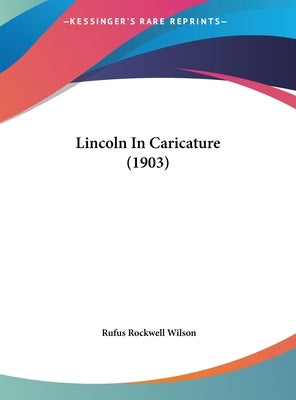 —KESSINGER'S RARE REPRINTS—

Lincoln In Caricature (1903)

Rufus Rockwell Wilson